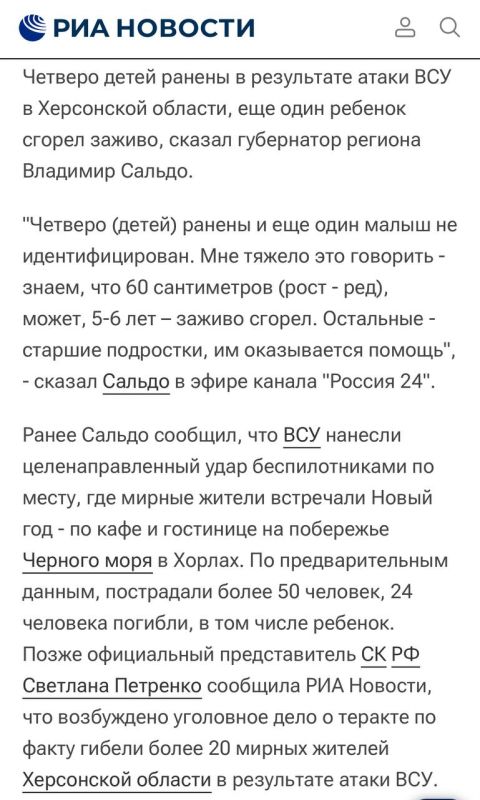 РИА НОВОСТИ

Четверо детей ранены в результате атаки ВСУ в Херсонской области, еще один ребенок сгорел заживо, сказал губернатор региона Владимир Сальдо.

"Четверо (детей) ранены и еще один малыш не идентифицирован. Мне тяжело это говорить - знаем, что 60 сантиметров (рост - ред), может, 5-6 лет – заживо сгорел. Остальные - старшие подростки, им оказывается помощь", - сказал Сальдо в эфире канала "Россия 24".

Ранее Сальдо сообщил, что ВСУ нанесли целенаправленный удар беспилотниками по месту, где мирные жители встречали Новый год - по кафе и гостинице на побережье Черного моря в Хорлах. По предварительным данным, пострадали более 50 человек, 24 человека погибли, в том числе ребенок. Позже официальный представитель СК РФ Светлана Петренко сообщила РИА Новости, что возбуждено уголовное дело о теракте по факту гибели более 20 мирных жителей Херсонской области в результате атаки ВСУ.